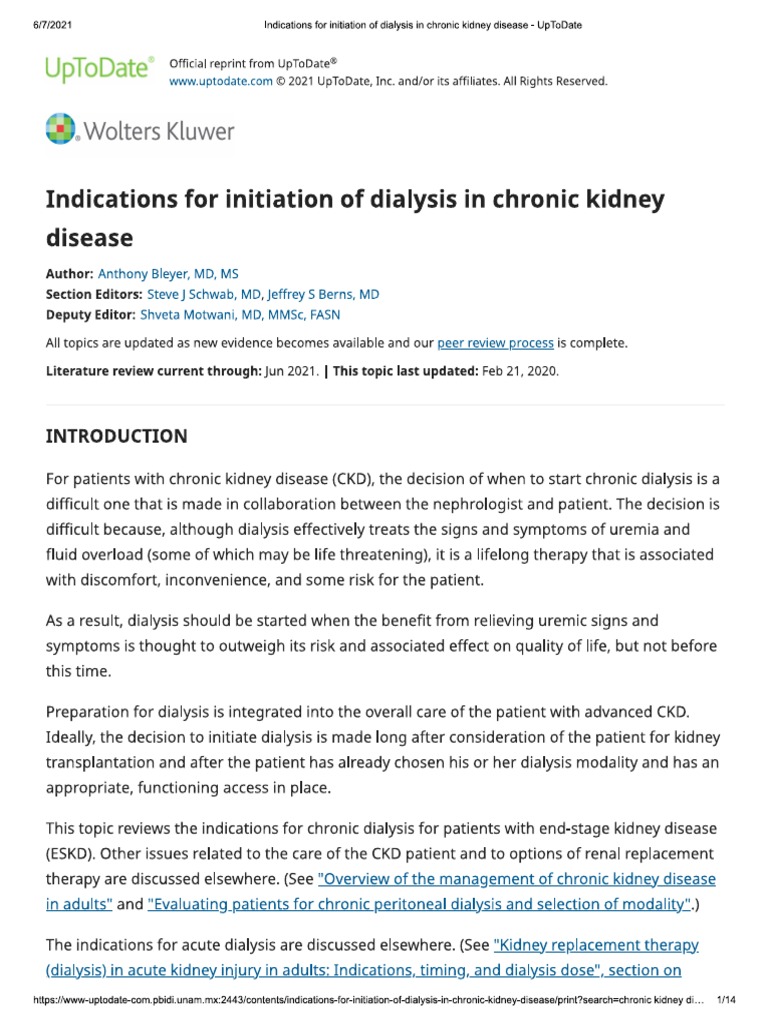 6/7/2021 Indications for initiation of dialysis in chronic kidney disease - UpToDate

UpToDate®

Official reprint from UpToDate®
www.uptodate.com © 2021 UpToDate, Inc. and/or its affiliates. All Rights Reserved.

Wolters Kluwer

Indications for initiation of dialysis in chronic kidney disease

Author: Anthony Bleyer, MD, MS
Section Editors: Steve J Schwab, MD, Jeffrey S Berns, MD
Deputy Editor: Shveta Motwani, MD, MMSc, FASN

All topics are updated as new evidence becomes available and our peer review process is complete.

Literature review current through: Jun 2021. | This topic last updated: Feb 21, 2020.

INTRODUCTION

For patients with chronic kidney disease (CKD), the decision of when to start chronic dialysis is a difficult one that is made in collaboration between the nephrologist and patient. The decision is difficult because, although dialysis effectively treats the signs and symptoms of uremia and fluid overload (some of which may be life threatening), it is a lifelong therapy that is associated with discomfort, inconvenience, and some risk for the patient.

As a result, dialysis should be started when the benefit from relieving uremic signs and symptoms is thought to outweigh its risk and associated effect on quality of life, but not before this time.

Preparation for dialysis is integrated into the overall care of the patient with advanced CKD. Ideally, the decision to initiate dialysis is made long after consideration of the patient for kidney transplantation and after the patient has already chosen his or her dialysis modality and has an appropriate, functioning access in place.

This topic reviews the indications for chronic dialysis for patients with end-stage kidney disease (ESKD). Other issues related to the care of the CKD patient and to options of renal replacement therapy are discussed elsewhere. (See "Overview of the management of chronic kidney disease in adults" and "Evaluating patients for chronic peritoneal dialysis and selection of modality".)

The indications for acute dialysis are discussed elsewhere. (See "Kidney replacement therapy (dialysis) in acute kidney injury in adults: Indications, timing, and dialysis dose", section on

https://www-uptodate-com.pbidi.unam.mx:2443/contents/indications-for-initiation-of-dialysis-in-chronic-kidney-disease/print?search=chronic kidney di... 1/14